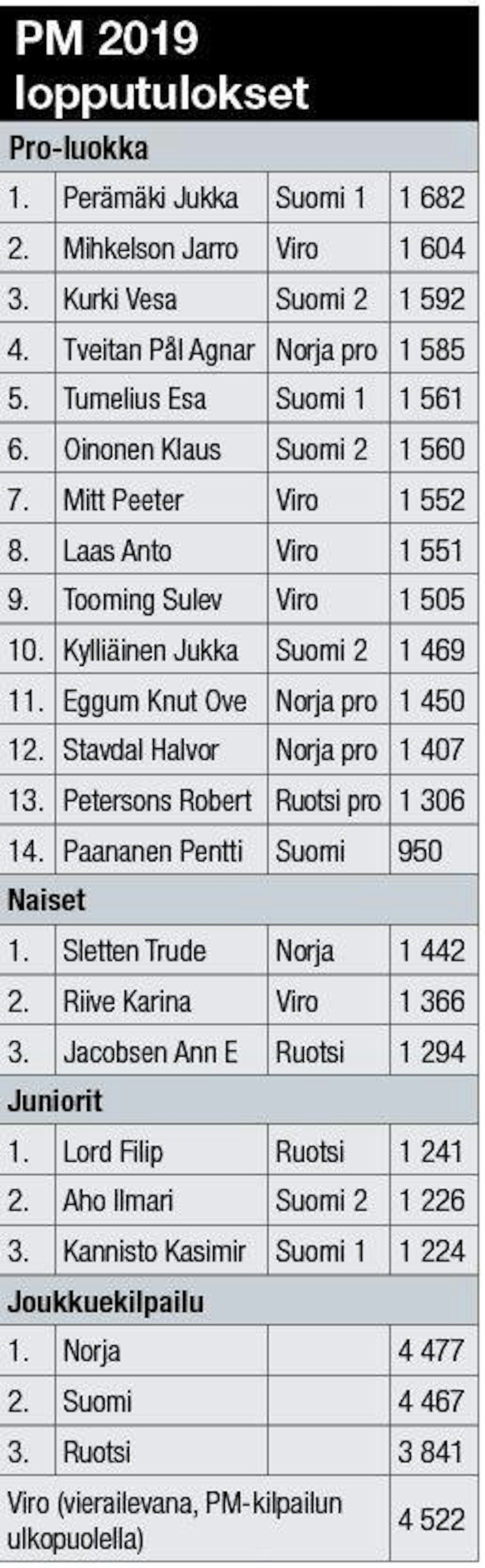 PM 2019
lopputulokset

| Pro-luokka | | | |
|---|---|---|---|
| 1. | Perämäki Jukka | Suomi 1 | 1 682 |
| 2. | Mihkelson Jarro | Viro | 1 604 |
| 3. | Kurki Vesa | Suomi 2 | 1 592 |
| 4. | Tveitan Pål Agnar | Norja pro | 1 585 |
| 5. | Tumelius Esa | Suomi 1 | 1 561 |
| 6. | Oinonen Klaus | Suomi 2 | 1 560 |
| 7. | Mitt Peeter | Viro | 1 552 |
| 8. | Laas Anto | Viro | 1 551 |
| 9. | Tooming Sulev | Viro | 1 505 |
| 10. | Kylliäinen Jukka | Suomi 2 | 1 469 |
| 11. | Eggum Knut Ove | Norja pro | 1 450 |
| 12. | Stavdal Halvor | Norja pro | 1 407 |
| 13. | Petersons Robert | Ruotsi pro | 1 306 |
| 14. | Paananen Pentti | Suomi | 950 |
| Naiset | | | |
| 1. | Sletten Trude | Norja | 1 442 |
| 2. | Riive Karina | Viro | 1 366 |
| 3. | Jacobsen Ann E | Ruotsi | 1 294 |
| Juniorit | | | |
| 1. | Lord Filip | Ruotsi | 1 241 |
| 2. | Aho Ilmari | Suomi 2 | 1 226 |
| 3. | Kannisto Kasimir | Suomi 1 | 1 224 |
| Joukkuekilpailu | | | |
| 1. | Norja | | 4 477 |
| 2. | Suomi | | 4 467 |
| 3. | Ruotsi | | 3 841 |
| Viro (vierailevana, PM-kilpailun ulkopuolella) | | | 4 522 |